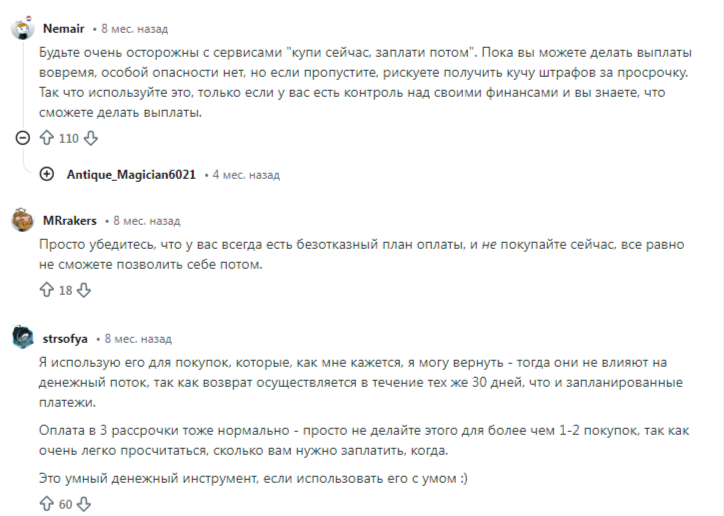 Nemair • 8 мес. назад

Будьте очень осторожны с сервисами "купи сейчас, заплати потом". Пока вы можете делать выплаты вовремя, особой опасности нет, но если пропустите, рискуете получить кучу штрафов за просрочку. Так что используйте это, только если у вас есть контроль над своими финансами и вы знаете, что сможете делать выплаты.

110

Antique_Magician6021 • 4 мес. назад

MRrakers • 8 мес. назад

Просто убедитесь, что у вас всегда есть безотказный план оплаты, и не покупайте сейчас, все равно не сможете позволить себе потом.

18

strsofya • 8 мес. назад

Я использую его для покупок, которые, как мне кажется, я могу вернуть - тогда они не влияют на денежный поток, так как возврат осуществляется в течение тех же 30 дней, что и запланированные платежи.

Оплата в 3 рассрочки тоже нормально - просто не делайте этого для более чем 1-2 покупок, так как очень легко просчитаться, сколько вам нужно заплатить, когда.

Это умный денежный инструмент, если использовать его с умом :)

60